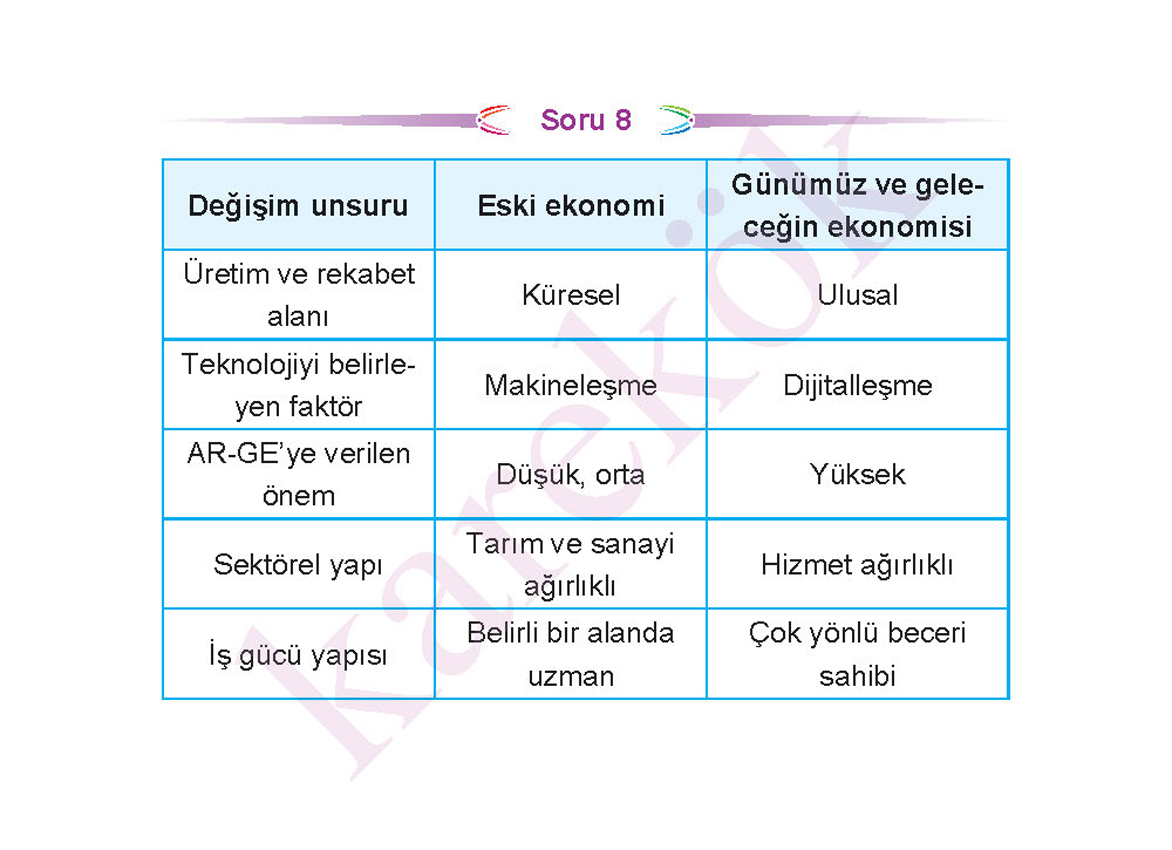 Soru 8

| Değişim unsuru | Eski ekonomi | Günümüz ve geleceğin ekonomisi |
|---|---|---|
| Üretim ve rekabet alanı | Küresel | Ulusal |
| Teknolojiyi belirleyen faktör | Makineleşme | Dijitalleşme |
| AR-GE'ye verilen önem | Düşük, orta | Yüksek |
| Sektörel yapı | Tarım ve sanayi ağırlıklı | Hizmet ağırlıklı |
| İş gücü yapısı | Belirli bir alanda uzman | Çok yönlü beceri sahibi |

karekök